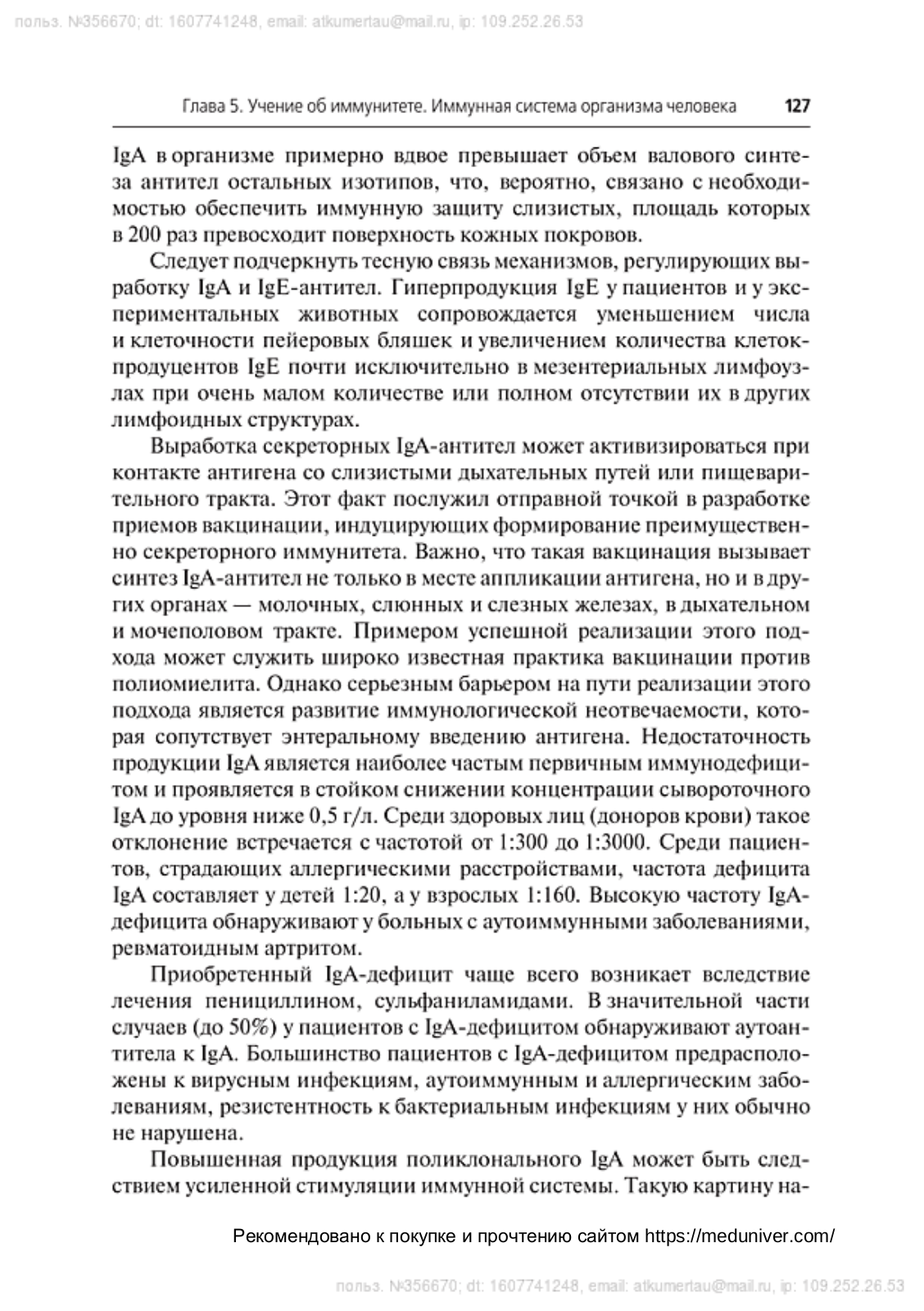 польз. №356670; dt: 1607741248, email: atkumertau@mail.ru, ip: 109.252.26.53

Глава 5. Учение об иммунитете. Иммунная система организма человека 127

IgA в организме примерно вдвое превышает объем валового синтеза антител остальных изотипов, что, вероятно, связано с необходимостью обеспечить иммунную защиту слизистых, площадь которых в 200 раз превосходит поверхность кожных покровов.

Следует подчеркнуть тесную связь механизмов, регулирующих выработку IgA и IgE-антител. Гиперпродукция IgE у пациентов и у экспериментальных животных сопровождается уменьшением числа и клеточности пейеровых бляшек и увеличением количества клеток-продуцентов IgE почти исключительно в мезентериальных лимфоузлах при очень малом количестве или полном отсутствии их в других лимфоидных структурах.

Выработка секреторных IgA-антител может активизироваться при контакте антигена со слизистыми дыхательных путей или пищеварительного тракта. Этот факт послужил отправной точкой в разработке приемов вакцинации, индуцирующих формирование преимущественно секреторного иммунитета. Важно, что такая вакцинация вызывает синтез IgA-антител не только в месте аппликации антигена, но и в других органах — молочных, слюнных и слезных железах, в дыхательном и мочеполовом тракте. Примером успешной реализации этого подхода может служить широко известная практика вакцинации против полиомиелита. Однако серьезным барьером на пути реализации этого подхода является развитие иммунологической неотвечаемости, которая сопутствует энтеральному введению антигена. Недостаточность продукции IgA является наиболее частым первичным иммунодефицитом и проявляется в стойком снижении концентрации сывороточного IgA до уровня ниже 0,5 г/л. Среди здоровых лиц (доноров крови) такое отклонение встречается с частотой от 1:300 до 1:3000. Среди пациентов, страдающих аллергическими расстройствами, частота дефицита IgA составляет у детей 1:20, а у взрослых 1:160. Высокую частоту IgA-дефицита обнаруживают у больных с аутоиммунными заболеваниями, ревматоидным артритом.

Приобретенный IgA-дефицит чаще всего возникает вследствие лечения пенициллином, сульфаниламидами. В значительной части случаев (до 50%) у пациентов с IgA-дефицитом обнаруживают аутоантитела к IgA. Большинство пациентов с IgA-дефицитом предрасположены к вирусным инфекциям, аутоиммунным и аллергическим заболеваниям, резистентность к бактериальным инфекциям у них обычно не нарушена.

Повышенная продукция поликлонального IgA может быть следствием усиленной стимуляции иммунной системы. Такую картину на-

Рекомендовано к покупке и прочтению сайтом https://meduniver.com/

польз. №356670; dt: 1607741248, email: atkumertau@mail.ru, ip: 109.252.26.53